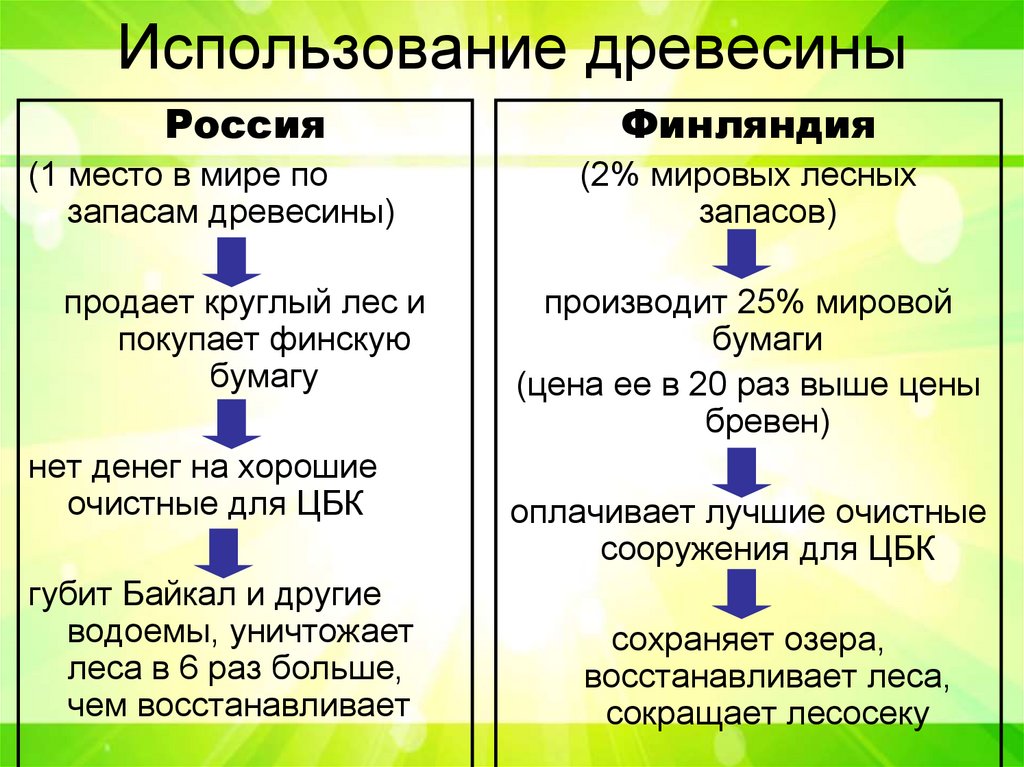 Использование древесины

Россия

(1 место в мире по запасам древесины)

продает круглый лес и покупает финскую бумагу

нет денег на хорошие очистные для ЦБК

губит Байкал и другие водоемы, уничтожает леса в 6 раз больше, чем восстанавливает

Финляндия

(2% мировых лесных запасов)

производит 25% мировой бумаги

(цена ее в 20 раз выше цены бревен)

оплачивает лучшие очистные сооружения для ЦБК

сохраняет озера, восстанавливает леса, сокращает лесосеку